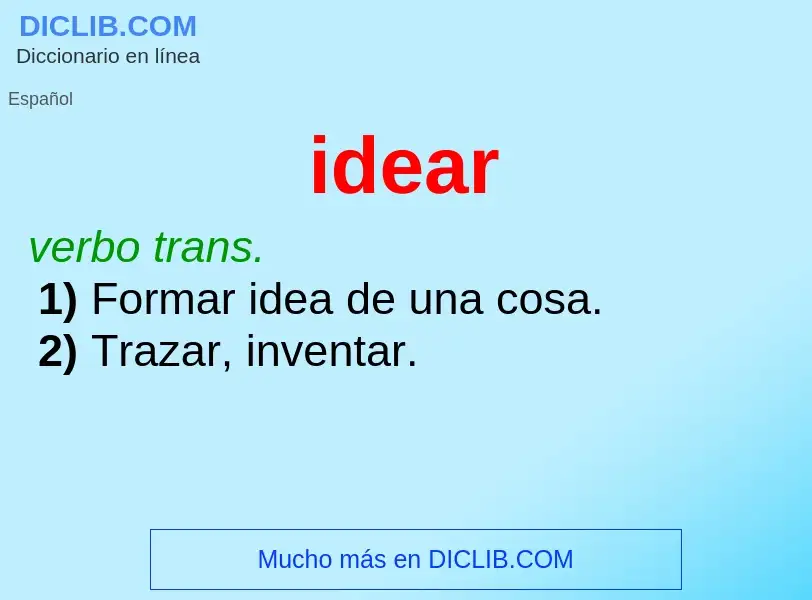 DICLIB.COM
Diccionario en línea

Español

idear

verbo trans.
1) Formar idea de una cosa.
2) Trazar, inventar.

Mucho más en DICLIB.COM